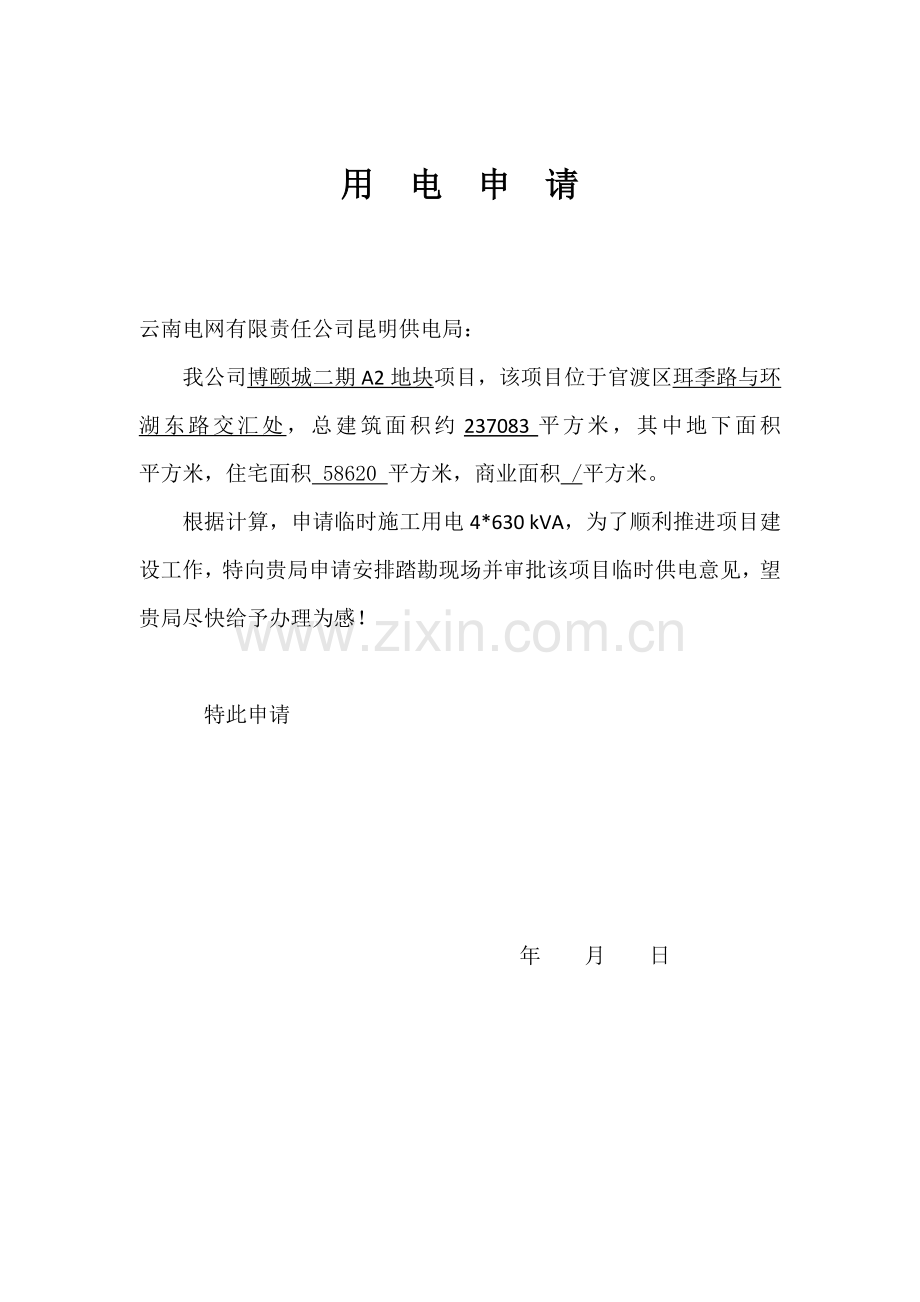 用 电 申 请

云南电网有限责任公司昆明供电局：

我公司博颐城二期A2地块项目，该项目位于官渡区珥季路与环湖东路交汇处，总建筑面积约237083平方米，其中地下面积平方米，住宅面积58620平方米，商业面积/平方米。

根据计算，申请临时施工用电4*630 kVA，为了顺利推进项目建设工作，特向贵局申请安排踏勘现场并审批该项目临时供电意见，望贵局尽快给予办理为感！

特此申请

年 月 日

www.zixin.com.cn